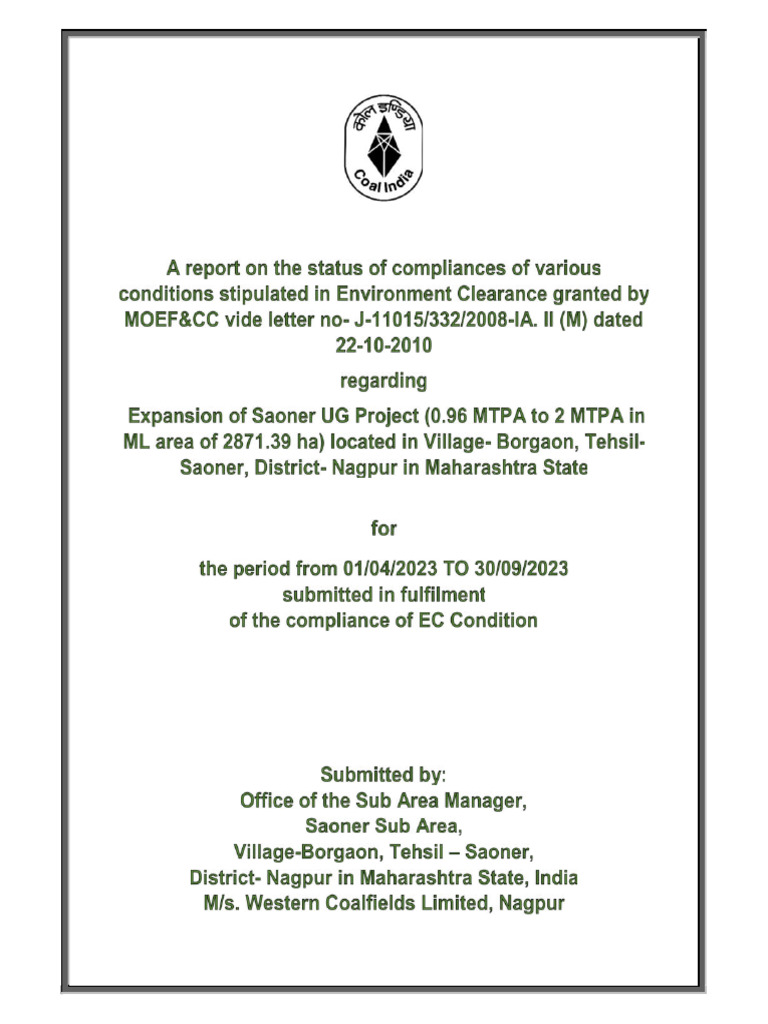 कोल इण्डिया
Coal India

A report on the status of compliances of various conditions stipulated in Environment Clearance granted by MOEF&CC vide letter no- J-11015/332/2008-IA. II (M) dated 22-10-2010

regarding

Expansion of Saoner UG Project (0.96 MTPA to 2 MTPA in ML area of 2871.39 ha) located in Village- Borgaon, Tehsil- Saoner, District- Nagpur in Maharashtra State

for

the period from 01/04/2023 TO 30/09/2023
submitted in fulfilment
of the compliance of EC Condition

Submitted by:
Office of the Sub Area Manager,
Saoner Sub Area,
Village-Borgaon, Tehsil – Saoner,
District- Nagpur in Maharashtra State, India
M/s. Western Coalfields Limited, Nagpur